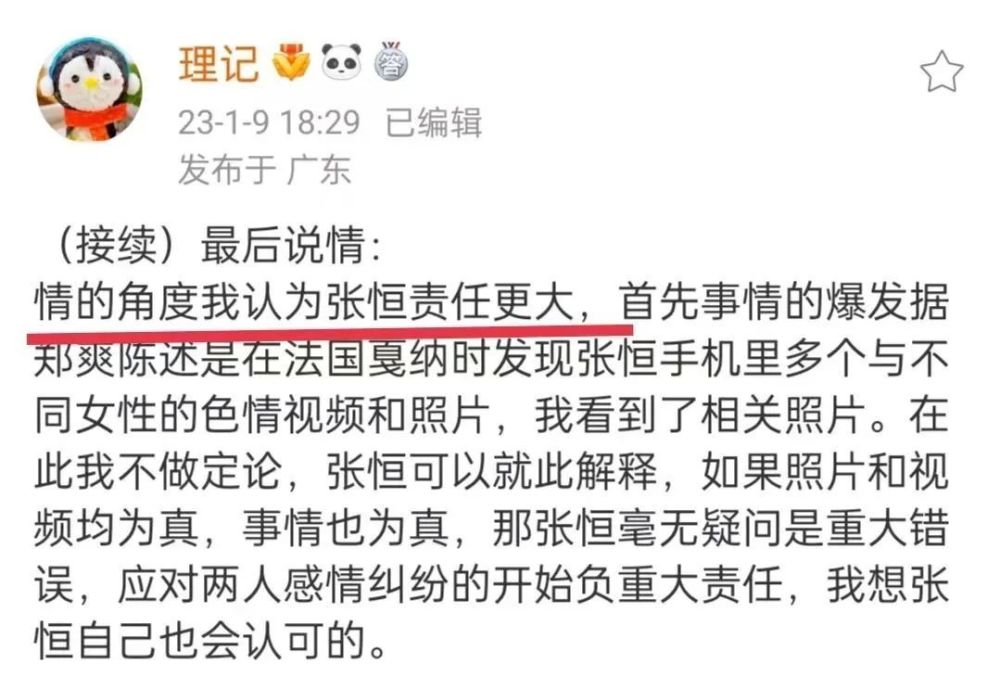 理记

23-1-9 18:29 已编辑
发布于 广东

（接续）最后说情：
情的角度我认为张恒责任更大，首先事情的爆发据郑爽陈述是在法国戛纳时发现张恒手机里多个与不同女性的色情视频和照片，我看到了相关照片。在此我不做定论，张恒可以就此解释，如果照片和视频均为真，事情也为真，那张恒毫无疑问是重大错误，应对两人感情纠纷的开始负重大责任，我想张恒自己也会认可的。